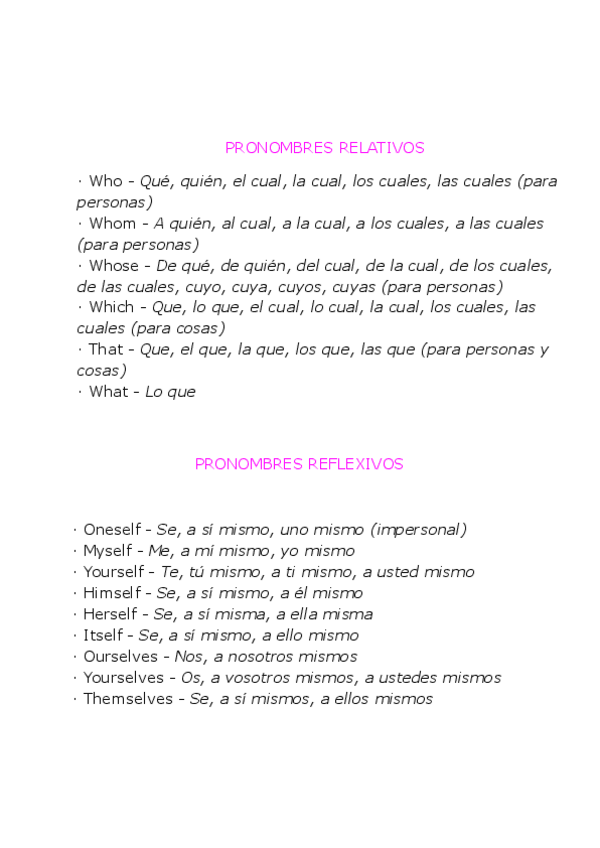 PRONOMBRES RELATIVOS

· Who - Qué, quién, el cual, la cual, los cuales, las cuales (para personas)
· Whom - A quién, al cual, a la cual, a los cuales, a las cuales (para personas)
· Whose - De qué, de quién, del cual, de la cual, de los cuales, de las cuales, cuyo, cuya, cuyos, cuyas (para personas)
· Which - Que, lo que, el cual, lo cual, la cual, los cuales, las cuales (para cosas)
· That - Que, el que, la que, los que, las que (para personas y cosas)
· What - Lo que

PRONOMBRES REFLEXIVOS

· Oneself - Se, a sí mismo, uno mismo (impersonal)
· Myself - Me, a mí mismo, yo mismo
· Yourself - Te, tú mismo, a ti mismo, a usted mismo
· Himself - Se, a sí mismo, a él mismo
· Herself - Se, a sí misma, a ella misma
· Itself - Se, a sí mismo, a ello mismo
· Ourselves - Nos, a nosotros mismos
· Yourselves - Os, a vosotros mismos, a ustedes mismos
· Themselves - Se, a sí mismos, a ellos mismos